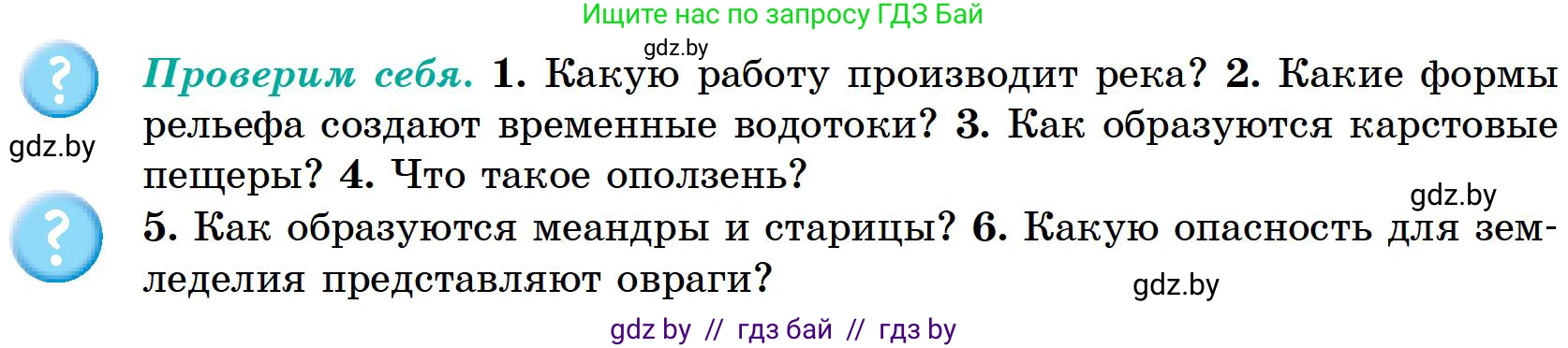 Ищите нас по запросу ГДЗ Бай

gdz.by

?

Проверим себя. 1. Какую работу производит река? 2. Какие формы рельефа создают временные водотоки? 3. Как образуются карстовые пещеры? 4. Что такое оползень?

gdz.by

gdz.by

?

5. Как образуются меандры и старицы? 6. Какую опасность для земледелия представляют овраги?

gdz.by

gdz by // гдз бай // гдз by